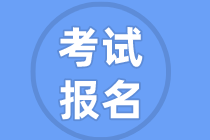 考试
报名